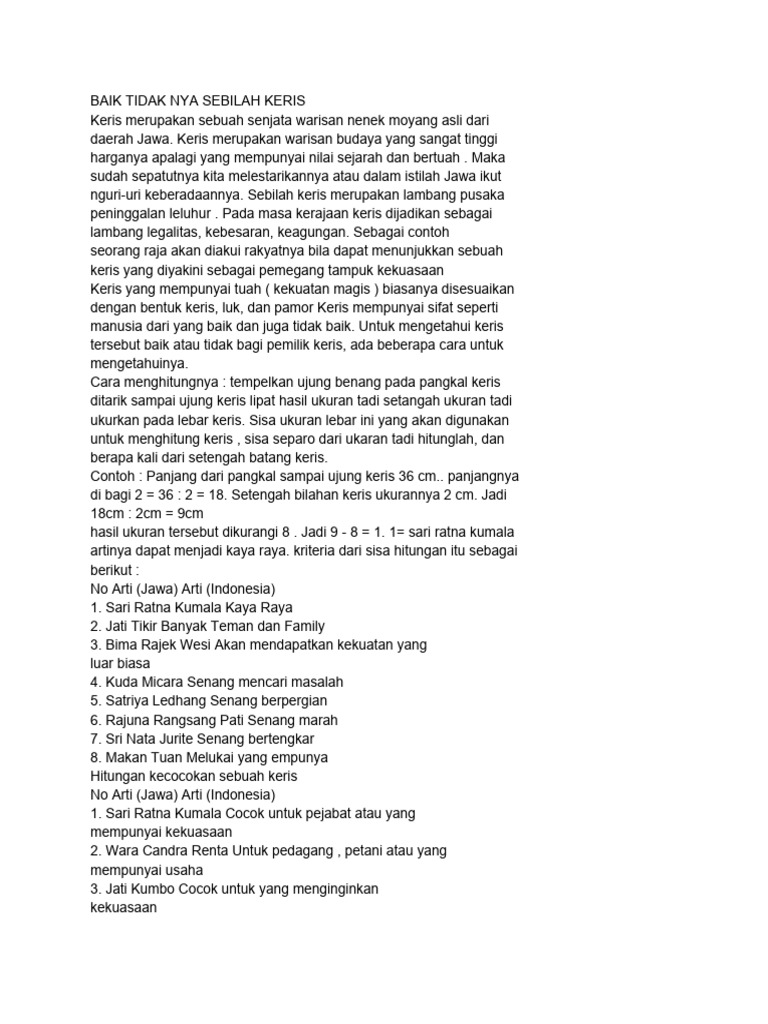 BAIK TIDAK NYA SEBILAH KERIS

Keris merupakan sebuah senjata warisan nenek moyang asli dari daerah Jawa. Keris merupakan warisan budaya yang sangat tinggi harganya apalagi yang mempunyai nilai sejarah dan bertuah . Maka sudah sepatutnya kita melestarikannya atau dalam istilah Jawa ikut nguri-uri keberadaannya. Sebilah keris merupakan lambang pusaka peninggalan leluhur . Pada masa kerajaan keris dijadikan sebagai lambang legalitas, kebesaran, keagungan. Sebagai contoh seorang raja akan diakui rakyatnya bila dapat menunjukkan sebuah keris yang diyakini sebagai pemegang tampuk kekuasaan

Keris yang mempunyai tuah ( kekuatan magis ) biasanya disesuaikan dengan bentuk keris, luk, dan pamor Keris mempunyai sifat seperti manusia dari yang baik dan juga tidak baik. Untuk mengetahui keris tersebut baik atau tidak bagi pemilik keris, ada beberapa cara untuk mengetahuinya.

Cara menghitungnya : tempelkan ujung benang pada pangkal keris ditarik sampai ujung keris lipat hasil ukuran tadi setangah ukuran tadi ukurkan pada lebar keris. Sisa ukuran lebar ini yang akan digunakan untuk menghitung keris , sisa separo dari ukaran tadi hitunglah, dan berapa kali dari setengah batang keris.

Contoh : Panjang dari pangkal sampai ujung keris 36 cm.. panjangnya di bagi 2 = 36 : 2 = 18. Setengah bilahan keris ukurannya 2 cm. Jadi 18cm : 2cm = 9cm

hasil ukuran tersebut dikurangi 8 . Jadi 9 - 8 = 1. 1= sari ratna kumala artinya dapat menjadi kaya raya. kriteria dari sisa hitungan itu sebagai berikut :

No Arti (Jawa) Arti (Indonesia)
1. Sari Ratna Kumala Kaya Raya
2. Jati Tikir Banyak Teman dan Family
3. Bima Rajek Wesi Akan mendapatkan kekuatan yang luar biasa
4. Kuda Micara Senang mencari masalah
5. Satriya Ledhang Senang berpergian
6. Rajuna Rangsang Pati Senang marah
7. Sri Nata Jurite Senang bertengkar
8. Makan Tuan Melukai yang empunya

Hitungan kecocokan sebuah keris

No Arti (Jawa) Arti (Indonesia)
1. Sari Ratna Kumala Cocok untuk pejabat atau yang mempunyai kekuasaan
2. Wara Candra Renta Untuk pedagang , petani atau yang mempunyai usaha
3. Jati Kumbo Cocok untuk yang menginginkan kekuasaan